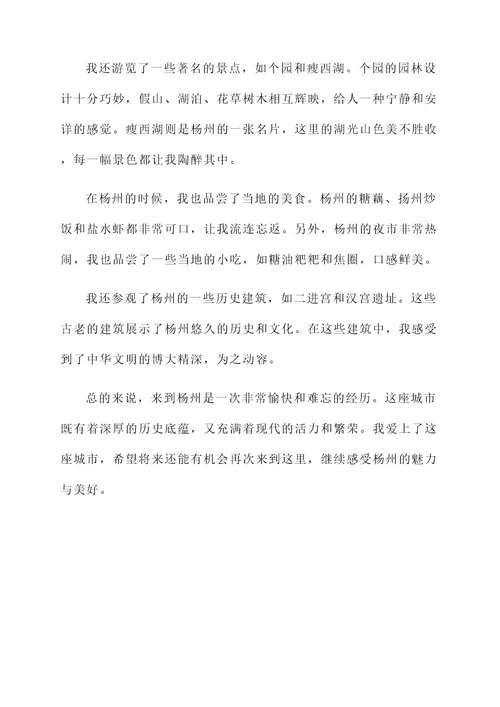 我还游览了一些著名的景点，如个园和瘦西湖。个园的园林设计十分巧妙，假山、湖泊、花草树木相互辉映，给人一种宁静和安详的感觉。瘦西湖则是杨州的一张名片，这里的湖光山色美不胜收，每一幅景色都让我陶醉其中。

在杨州的时候，我也品尝了当地的美食。杨州的糖藕、扬州炒饭和盐水虾都非常可口，让我流连忘返。另外，杨州的夜市非常热闹，我也品尝了一些当地的小吃，如糖油粑粑和焦圈，口感鲜美。

我还参观了杨州的一些历史建筑，如二进宫和汉宫遗址。这些古老的建筑展示了杨州悠久的历史和文化。在这些建筑中，我感受到了中华文明的博大精深，为之动容。

总的来说，来到杨州是一次非常愉快和难忘的经历。这座城市既有着深厚的历史底蕴，又充满着现代的活力和繁荣。我爱上了这座城市，希望将来还能有机会再次来到这里，继续感受杨州的魅力与美好。